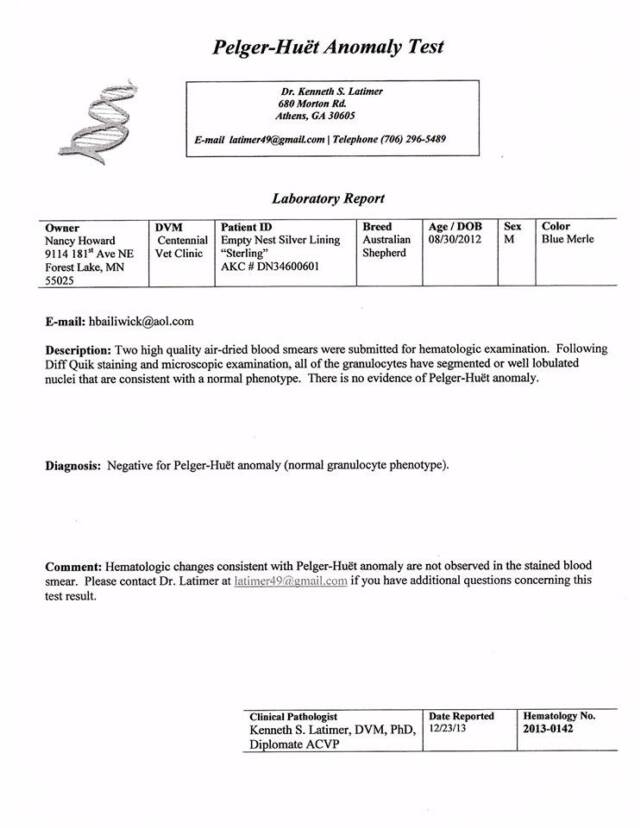 Pelger-Huët Anomaly Test

Dr. Kenneth S. Latimer
680 Morton Rd.
Athens, GA 30605

E-mail latimer49@gmail.com | Telephone (706) 296-5489

Laboratory Report

| Owner | DVM | Patient ID | Breed | Age / DOB | Sex | Color |
|---|---|---|---|---|---|---|
| Nancy Howard 9114 181$^{st}$ Ave NE Forest Lake, MN 55025 | Centennial Vet Clinic | Empty Nest Silver Lining "Sterling" AKC # DN34600601 | Australian Shepherd | 08/30/2012 | M | Blue Merle |

E-mail: hbailiwick@aol.com

Description: Two high quality air-dried blood smears were submitted for hematologic examination. Following Diff Quik staining and microscopic examination, all of the granulocytes have segmented or well lobulated nuclei that are consistent with a normal phenotype. There is no evidence of Pelger-Huët anomaly.

Diagnosis: Negative for Pelger-Huët anomaly (normal granulocyte phenotype).

Comment: Hematologic changes consistent with Pelger-Huët anomaly are not observed in the stained blood smear. Please contact Dr. Latimer at latimer49@gmail.com if you have additional questions concerning this test result.

| Clinical Pathologist | Date Reported | Hematology No. |
|---|---|---|
| Kenneth S. Latimer, DVM, PhD, Diplomate ACVP | 12/23/13 | 2013-0142 |